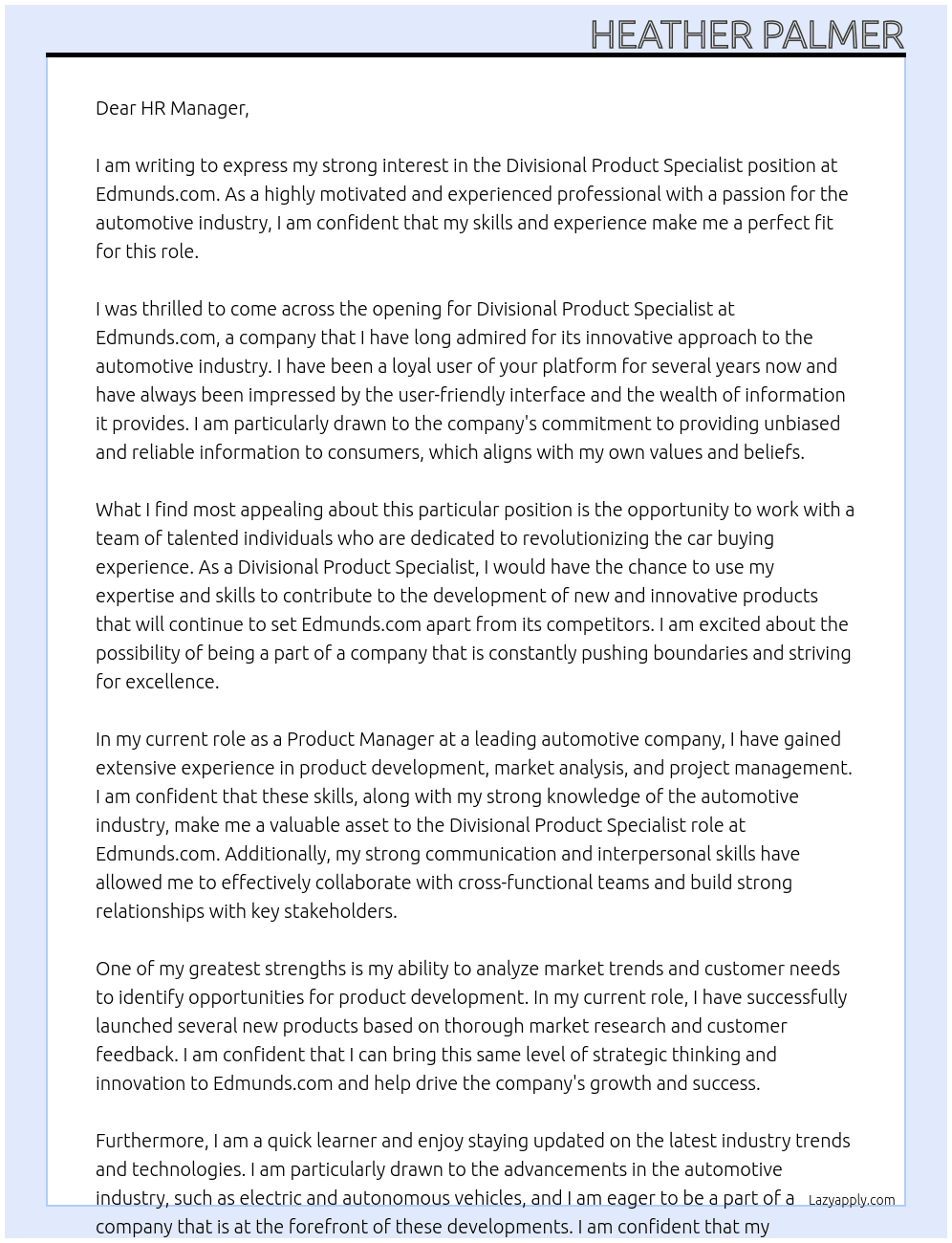 HEATHER PALMER

Dear HR Manager,

I am writing to express my strong interest in the Divisional Product Specialist position at Edmunds.com. As a highly motivated and experienced professional with a passion for the automotive industry, I am confident that my skills and experience make me a perfect fit for this role.

I was thrilled to come across the opening for Divisional Product Specialist at Edmunds.com, a company that I have long admired for its innovative approach to the automotive industry. I have been a loyal user of your platform for several years now and have always been impressed by the user-friendly interface and the wealth of information it provides. I am particularly drawn to the company's commitment to providing unbiased and reliable information to consumers, which aligns with my own values and beliefs.

What I find most appealing about this particular position is the opportunity to work with a team of talented individuals who are dedicated to revolutionizing the car buying experience. As a Divisional Product Specialist, I would have the chance to use my expertise and skills to contribute to the development of new and innovative products that will continue to set Edmunds.com apart from its competitors. I am excited about the possibility of being a part of a company that is constantly pushing boundaries and striving for excellence.

In my current role as a Product Manager at a leading automotive company, I have gained extensive experience in product development, market analysis, and project management. I am confident that these skills, along with my strong knowledge of the automotive industry, make me a valuable asset to the Divisional Product Specialist role at Edmunds.com. Additionally, my strong communication and interpersonal skills have allowed me to effectively collaborate with cross-functional teams and build strong relationships with key stakeholders.

One of my greatest strengths is my ability to analyze market trends and customer needs to identify opportunities for product development. In my current role, I have successfully launched several new products based on thorough market research and customer feedback. I am confident that I can bring this same level of strategic thinking and innovation to Edmunds.com and help drive the company's growth and success.

Furthermore, I am a quick learner and enjoy staying updated on the latest industry trends and technologies. I am particularly drawn to the advancements in the automotive industry, such as electric and autonomous vehicles, and I am eager to be a part of a company that is at the forefront of these developments. I am confident that my

Lazyapply.com